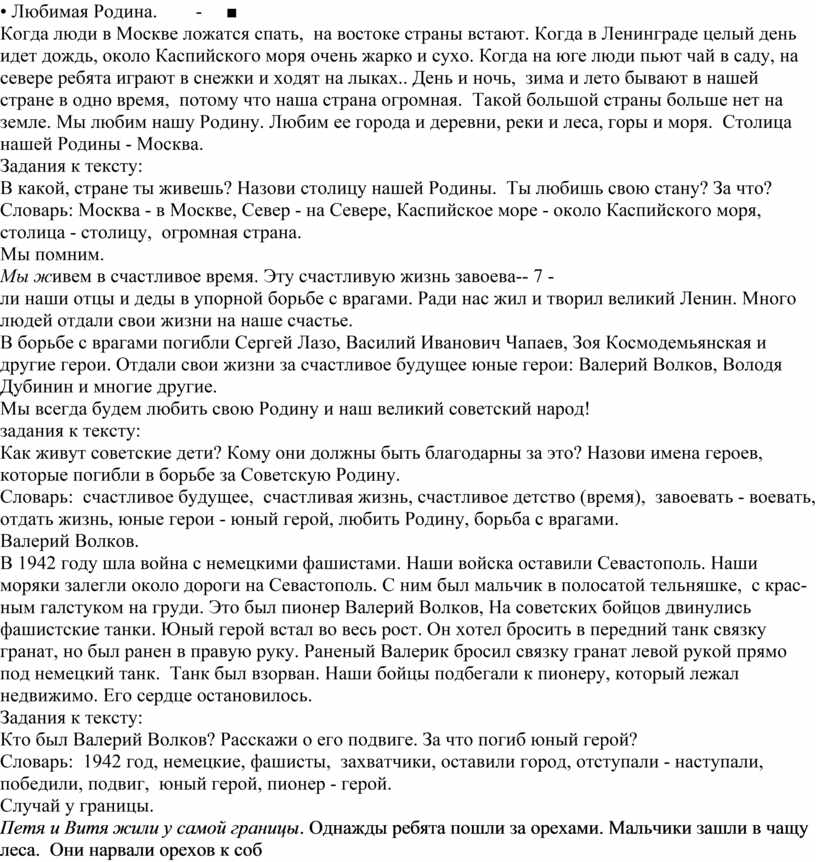 • Любимая Родина. - ■
Когда люди в Москве ложатся спать, на востоке страны встают. Когда в Ленинграде целый день идет дождь, около Каспийского моря очень жарко и сухо. Когда на юге люди пьют чай в саду, на севере ребята играют в снежки и ходят на лыках.. День и ночь, зима и лето бывают в нашей стране в одно время, потому что наша страна огромная. Такой большой страны больше нет на земле. Мы любим нашу Родину. Любим ее города и деревни, реки и леса, горы и моря. Столица нашей Родины - Москва.
Задания к тексту:
В какой, стране ты живешь? Назови столицу нашей Родины. Ты любишь свою стану? За что?
Словарь: Москва - в Москве, Север - на Севере, Каспийское море - около Каспийского моря, столица - столицу, огромная страна.
Мы помним.
Мы живем в счастливое время. Эту счастливую жизнь завоева-- 7 -
ли наши отцы и деды в упорной борьбе с врагами. Ради нас жил и творил великий Ленин. Много людей отдали свои жизни на наше счастье.
В борьбе с врагами погибли Сергей Лазо, Василий Иванович Чапаев, Зоя Космодемьянская и другие герои. Отдали свои жизни за счастливое будущее юные герои: Валерий Волков, Володя Дубинин и многие другие.
Мы всегда будем любить свою Родину и наш великий советский народ!
задания к тексту:
Как живут советские дети? Кому они должны быть благодарны за это? Назови имена героев, которые погибли в борьбе за Советскую Родину.
Словарь: счастливое будущее, счастливая жизнь, счастливое детство (время), завоевать - воевать, отдать жизнь, юные герои - юный герой, любить Родину, борьба с врагами.
Валерий Волков.
В 1942 году шла война с немецкими фашистами. Наши войска оставили Севастополь. Наши моряки залегли около дороги на Севастополь. С ним был мальчик в полосатой тельняшке, с красным галстуком на груди. Это был пионер Валерий Волков, На советских бойцов двинулись фашистские танки. Юный герой встал во весь рост. Он хотел бросить в передний танк связку гранат, но был ранен в правую руку. Раненый Валерик бросил связку гранат левой рукой прямо под немецкий танк. Танк был взорван. Наши бойцы подбегали к пионеру, который лежал недвижимо. Его сердце остановилось.
Задания к тексту:
Кто был Валерий Волков? Расскажи о его подвиге. За что погиб юный герой?
Словарь: 1942 год, немецкие, фашисты, захватчики, оставили город, отступали - наступали, победили, подвиг, юный герой, пионер - герой.
Случай у границы.
Петя и Витя жили у самой границы. Однажды ребята пошли за орехами. Мальчики зашли в чащу леса. Они нарвали орехов к соб